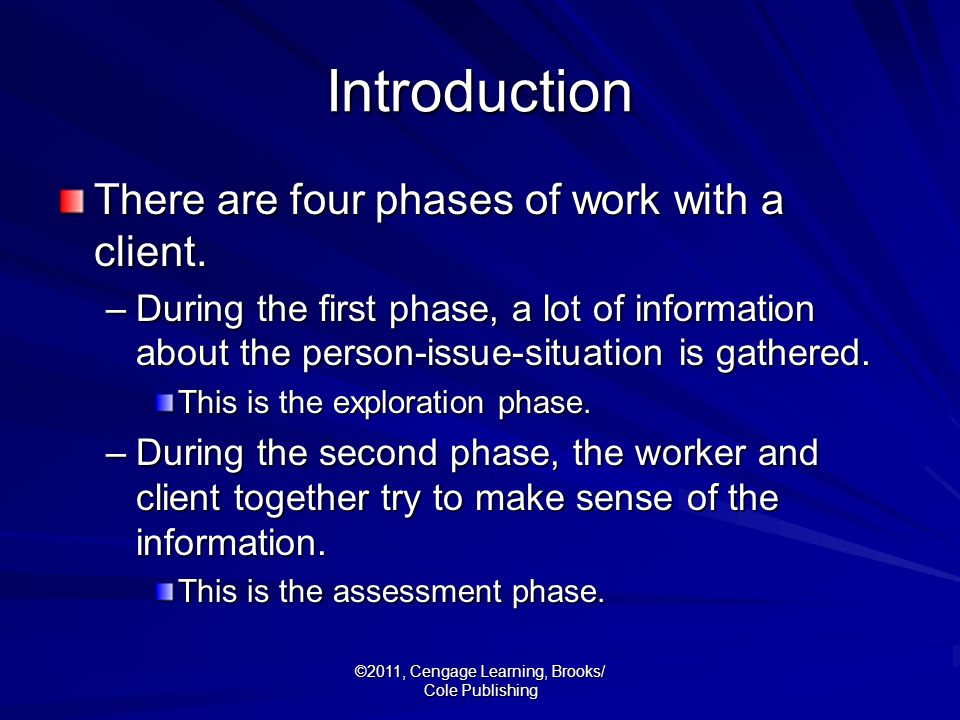 Introduction

There are four phases of work with a client.

– During the first phase, a lot of information about the person-issue-situation is gathered.

This is the exploration phase.

– During the second phase, the worker and client together try to make sense of the information.

This is the assessment phase.

©2011, Cengage Learning, Brooks/ Cole Publishing